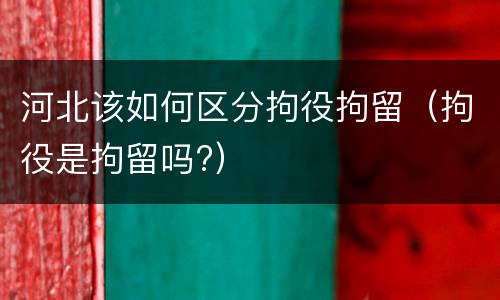 河北该如何区分拘役拘留（拘役是拘留吗?）